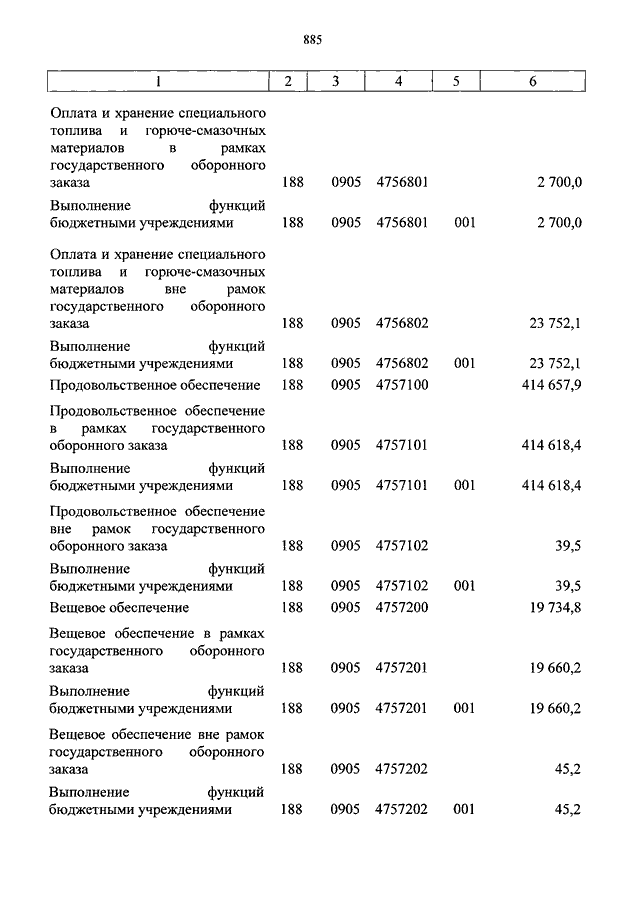 885

| 1 | 2 | 3 | 4 | 5 | 6 |
|---|---|---|---|---|---|
| Оплата и хранение специального топлива и горюче-смазочных материалов в рамках государственного оборонного заказа | 188 | 0905 | 4756801 | | 2 700,0 |
| Выполнение функций бюджетными учреждениями | 188 | 0905 | 4756801 | 001 | 2 700,0 |
| Оплата и хранение специального топлива и горюче-смазочных материалов вне рамок государственного оборонного заказа | 188 | 0905 | 4756802 | | 23 752,1 |
| Выполнение функций бюджетными учреждениями | 188 | 0905 | 4756802 | 001 | 23 752,1 |
| Продовольственное обеспечение | 188 | 0905 | 4757100 | | 414 657,9 |
| Продовольственное обеспечение в рамках государственного оборонного заказа | 188 | 0905 | 4757101 | | 414 618,4 |
| Выполнение функций бюджетными учреждениями | 188 | 0905 | 4757101 | 001 | 414 618,4 |
| Продовольственное обеспечение вне рамок государственного оборонного заказа | 188 | 0905 | 4757102 | | 39,5 |
| Выполнение функций бюджетными учреждениями | 188 | 0905 | 4757102 | 001 | 39,5 |
| Вещевое обеспечение | 188 | 0905 | 4757200 | | 19 734,8 |
| Вещевое обеспечение в рамках государственного оборонного заказа | 188 | 0905 | 4757201 | | 19 660,2 |
| Выполнение функций бюджетными учреждениями | 188 | 0905 | 4757201 | 001 | 19 660,2 |
| Вещевое обеспечение вне рамок государственного оборонного заказа | 188 | 0905 | 4757202 | | 45,2 |
| Выполнение функций бюджетными учреждениями | 188 | 0905 | 4757202 | 001 | 45,2 |